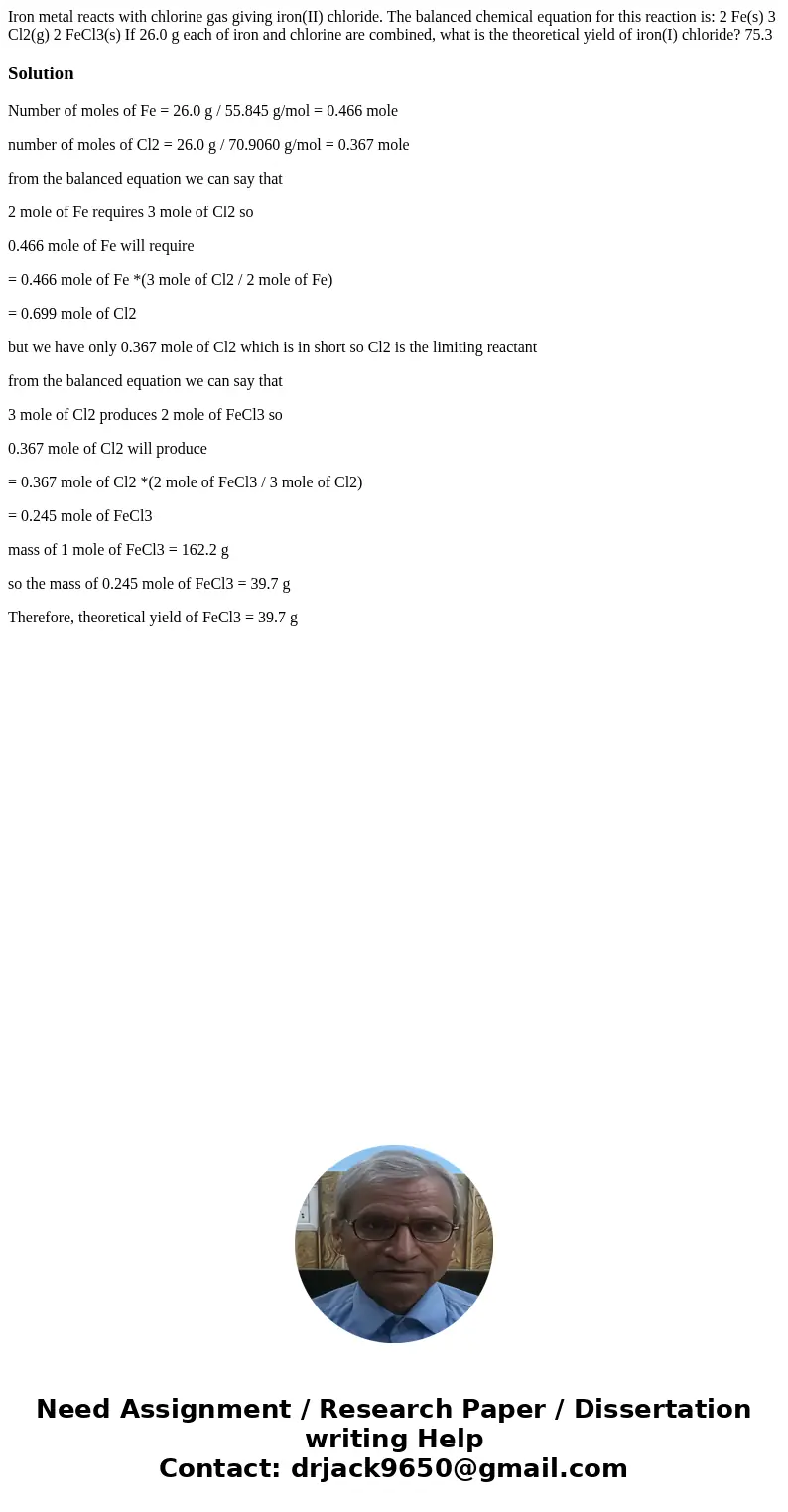 Iron metal reacts with chlorine gas giving iron(II) chloride. The balanced chemical equation for this reaction is: 2 Fe(s) 3 Cl2(g) 2 FeCl3(s) If 26.0 g each of iron and chlorine are combined, what is the theoretical yield of iron(I) chloride? 75.3

Solution

Number of moles of Fe = 26.0 g / 55.845 g/mol = 0.466 mole

number of moles of Cl2 = 26.0 g / 70.9060 g/mol = 0.367 mole

from the balanced equation we can say that

2 mole of Fe requires 3 mole of Cl2 so

0.466 mole of Fe will require

= 0.466 mole of Fe *(3 mole of Cl2 / 2 mole of Fe)

= 0.699 mole of Cl2

but we have only 0.367 mole of Cl2 which is in short so Cl2 is the limiting reactant

from the balanced equation we can say that

3 mole of Cl2 produces 2 mole of FeCl3 so

0.367 mole of Cl2 will produce

= 0.367 mole of Cl2 *(2 mole of FeCl3 / 3 mole of Cl2)

= 0.245 mole of FeCl3

mass of 1 mole of FeCl3 = 162.2 g

so the mass of 0.245 mole of FeCl3 = 39.7 g

Therefore, theoretical yield of FeCl3 = 39.7 g

Need Assignment / Research Paper / Dissertation writing Help
Contact: drjack9650@gmail.com